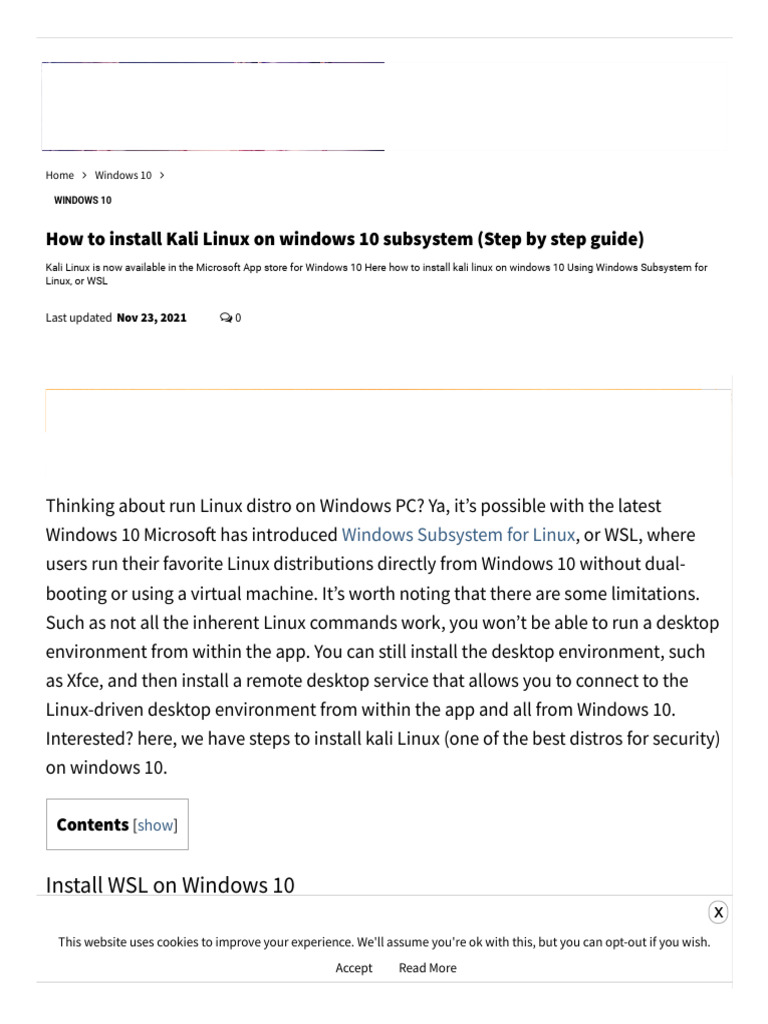 Home > Windows 10 >

WINDOWS 10

How to install Kali Linux on windows 10 subsystem (Step by step guide)

Kali Linux is now available in the Microsoft App store for Windows 10 Here how to install kali linux on windows 10 Using Windows Subsystem for Linux, or WSL

Last updated Nov 23, 2021 0

Thinking about run Linux distro on Windows PC? Ya, it's possible with the latest Windows 10 Microsoft has introduced Windows Subsystem for Linux, or WSL, where users run their favorite Linux distributions directly from Windows 10 without dual-booting or using a virtual machine. It's worth noting that there are some limitations. Such as not all the inherent Linux commands work, you won't be able to run a desktop environment from within the app. You can still install the desktop environment, such as Xfce, and then install a remote desktop service that allows you to connect to the Linux-driven desktop environment from within the app and all from Windows 10. Interested? here, we have steps to install kali Linux (one of the best distros for security) on windows 10.

Contents [show]

Install WSL on Windows 10

X

This website uses cookies to improve your experience. We'll assume you're ok with this, but you can opt-out if you wish.

Accept Read More